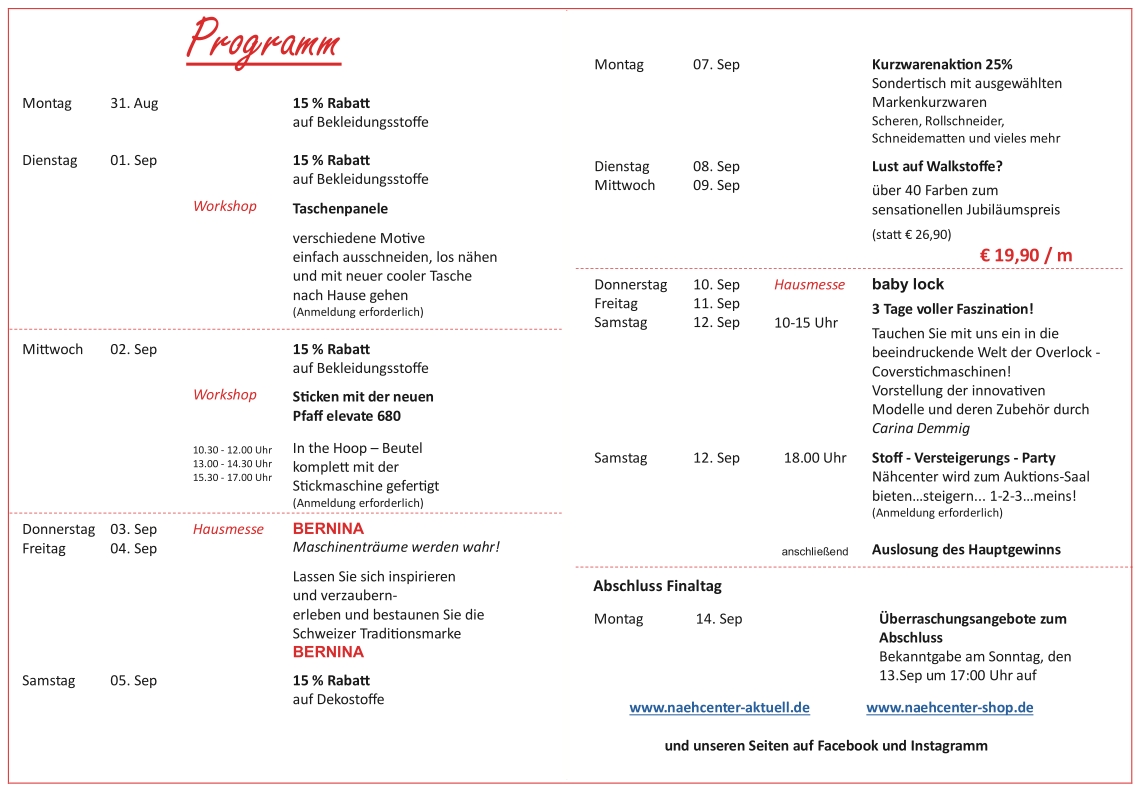 Programm

Montag 31. Aug
15 % Rabatt
auf Bekleidungsstoffe

Dienstag 01. Sep
15 % Rabatt
auf Bekleidungsstoffe

Workshop
Taschenpanele

verschiedene Motive einfach ausschneiden, los nähen und mit neuer cooler Tasche nach Hause gehen
(Anmeldung erforderlich)

Mittwoch 02. Sep
15 % Rabatt
auf Bekleidungsstoffe

Workshop
Sticken mit der neuen Pfaff elevate 680

10.30 - 12.00 Uhr
13.00 - 14.30 Uhr
15.30 - 17.00 Uhr
In the Hoop – Beutel komplett mit der Stickmaschine gefertigt
(Anmeldung erforderlich)

Donnerstag 03. Sep
Freitag 04. Sep
Hausmesse
BERNINA
Maschinenträume werden wahr!

Lassen Sie sich inspirieren und verzaubern-
erleben und bestaunen Sie die Schweizer Traditionsmarke
BERNINA

Samstag 05. Sep
15 % Rabatt
auf Dekostoffe

Montag 07. Sep
Kurzwarenaktion 25%
Sondertisch mit ausgewählten Markenkurzwaren
Scheren, Rollschneider, Schneidematten und vieles mehr

Dienstag 08. Sep
Mittwoch 09. Sep
Lust auf Walkstoffe?
über 40 Farben zum sensationellen Jubiläumspreis
(statt € 26,90)
€ 19,90 / m

Donnerstag 10. Sep
Freitag 11. Sep
Samstag 12. Sep
Hausmesse
10-15 Uhr
baby lock
3 Tage voller Faszination!
Tauchen Sie mit uns ein in die beeindruckende Welt der Overlock - Coverstichmaschinen!
Vorstellung der innovativen Modelle und deren Zubehör durch Carina Demmig

Samstag 12. Sep 18.00 Uhr
Stoff - Versteigerungs - Party
Nähcenter wird zum Auktions-Saal
bieten...steigern... 1-2-3...meins!
(Anmeldung erforderlich)

anschließend
Auslosung des Hauptgewinns

Abschluss Finaltag

Montag 14. Sep
Überraschungsangebote zum Abschluss
Bekanntgabe am Sonntag, den 13.Sep um 17:00 Uhr auf

www.naehcenter-aktuell.de www.naehcenter-shop.de

und unseren Seiten auf Facebook und Instagramm